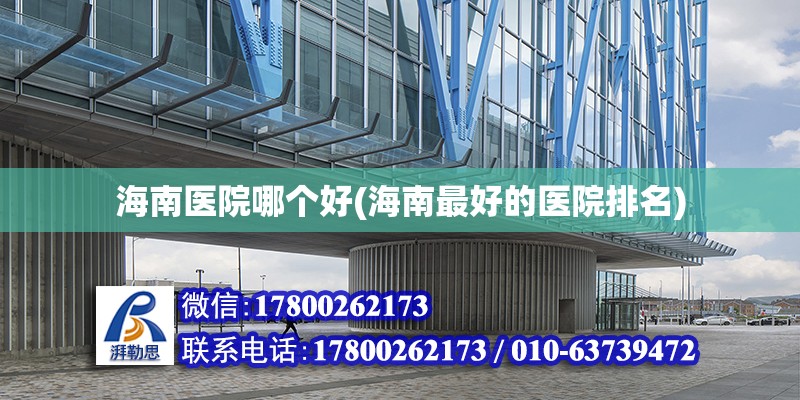 海南医院哪个好(海南最好的医院排名)

湃勒思

微信:17800262173

联系电话:17800262173 / 010-63739472